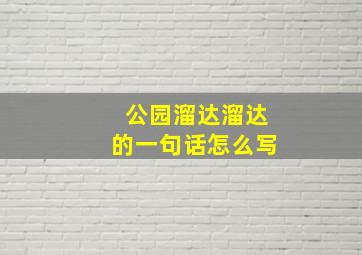 公园溜达溜达
的一句话怎么写